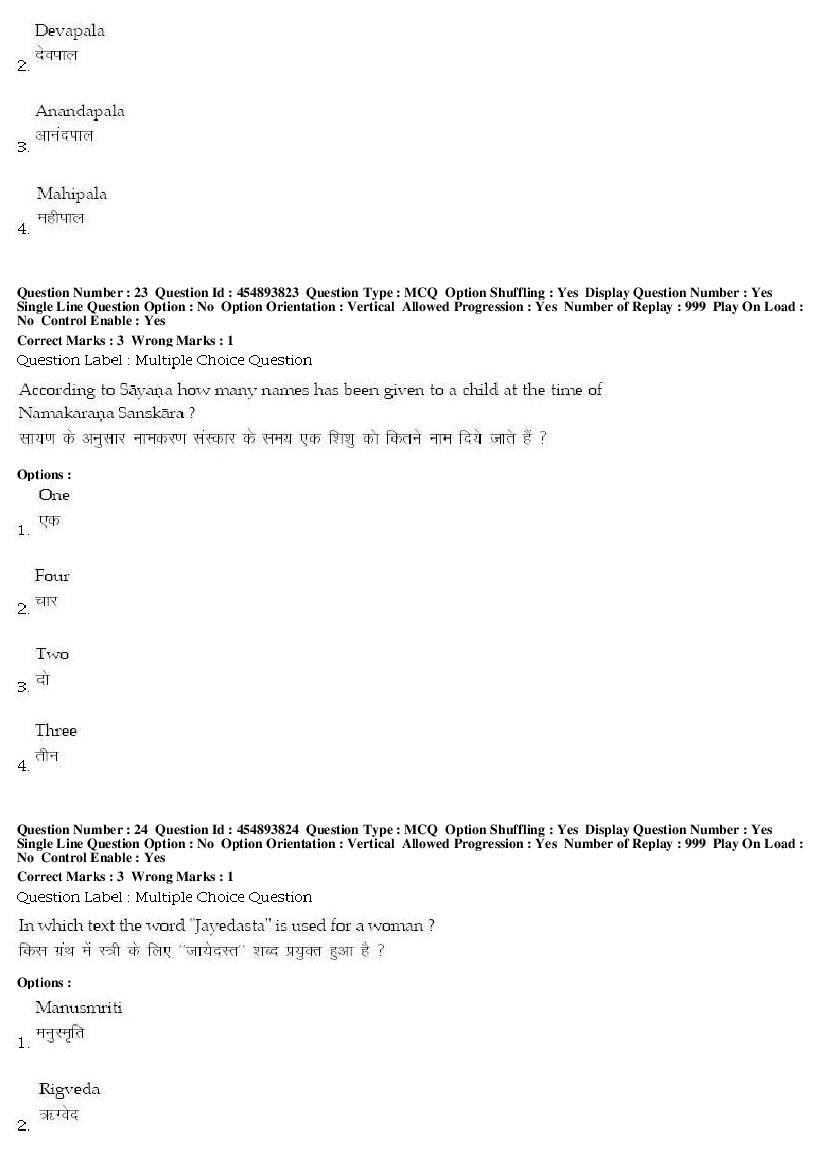 Devapala
2. देवपाल

Anandapala
3. आनंदपाल

Mahipala
4. महीपाल

Question Number : 23 Question Id : 454893823 Question Type : MCQ Option Shuffling : Yes Display Question Number : Yes Single Line Question Option : No Option Orientation : Vertical Allowed Progression : Yes Number of Replay : 999 Play On Load : No Control Enable : Yes
Correct Marks : 3 Wrong Marks : 1
Question Label : Multiple Choice Question

According to Sāyaṇa how many names has been given to a child at the time of Namakaraṇa Sanskāra ?
सायण के अनुसार नामकरण संस्कार के समय एक शिशु को कितने नाम दिये जाते हैं ?

Options :
One
1. एक

Four
2. चार

Two
3. दो

Three
4. तीन

Question Number : 24 Question Id : 454893824 Question Type : MCQ Option Shuffling : Yes Display Question Number : Yes Single Line Question Option : No Option Orientation : Vertical Allowed Progression : Yes Number of Replay : 999 Play On Load : No Control Enable : Yes
Correct Marks : 3 Wrong Marks : 1
Question Label : Multiple Choice Question

In which text the word "Jayedasta" is used for a woman ?
किस ग्रंथ में स्त्री के लिए "जायेदस्त" शब्द प्रयुक्त हुआ है ?

Options :
Manusmriti
1. मनुस्मृति

Rigveda
2. ऋग्वेद